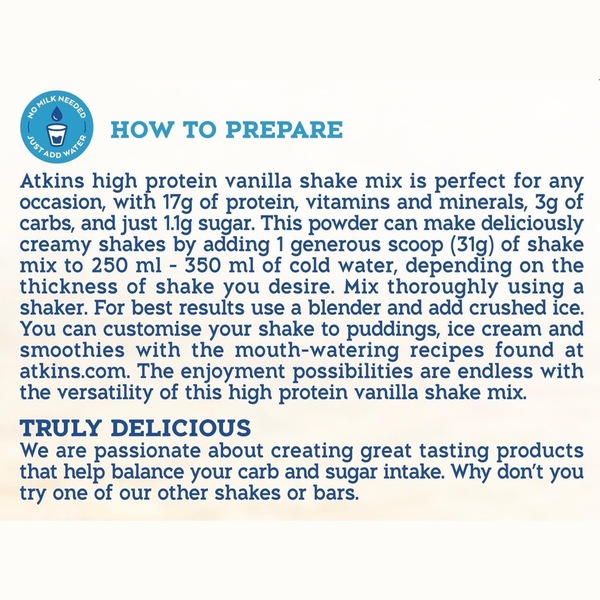 NO MILK NEEDED
JUST ADD WATER

HOW TO PREPARE

Atkins high protein vanilla shake mix is perfect for any occasion, with 17g of protein, vitamins and minerals, 3g of carbs, and just 1.1g sugar. This powder can make deliciously creamy shakes by adding 1 generous scoop (31g) of shake mix to 250 ml - 350 ml of cold water, depending on the thickness of shake you desire. Mix thoroughly using a shaker. For best results use a blender and add crushed ice. You can customise your shake to puddings, ice cream and smoothies with the mouth-watering recipes found at atkins.com. The enjoyment possibilities are endless with the versatility of this high protein vanilla shake mix.

TRULY DELICIOUS
We are passionate about creating great tasting products that help balance your carb and sugar intake. Why don't you try one of our other shakes or bars.